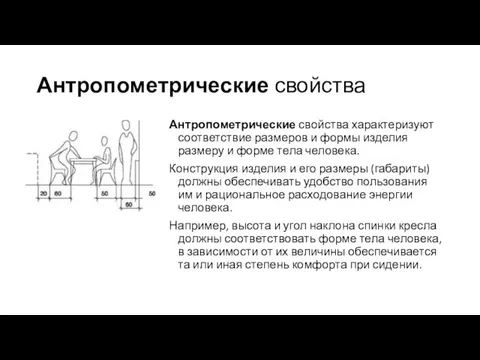 Антропометрические свойства

20 60 50 50 60

Антропометрические свойства характеризуют соответствие размеров и формы изделия размеру и форме тела человека.

Конструкция изделия и его размеры (габариты) должны обеспечивать удобство пользования им и рациональное расходование энергии человека.

Например, высота и угол наклона спинки кресла должны соответствовать форме тела человека, в зависимости от их величины обеспечивается та или иная степень комфорта при сидении.